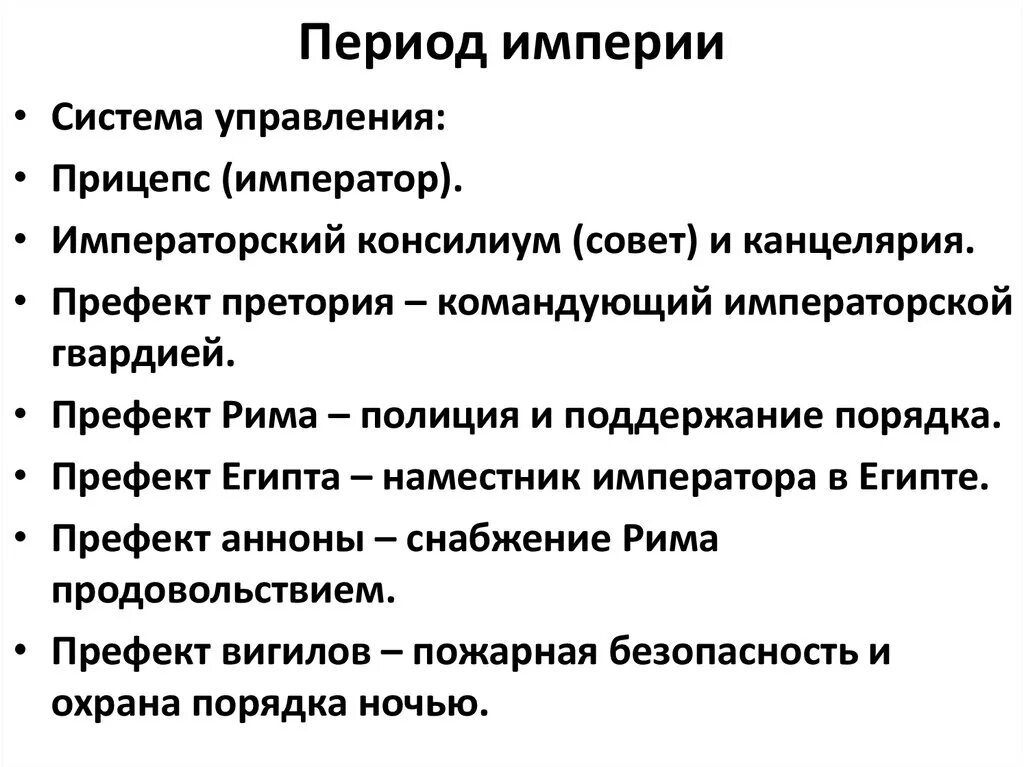 Период империи

• Система управления:
• Прицепс (император).
• Императорский консилиум (совет) и канцелярия.
• Префект претория – командующий императорской гвардией.
• Префект Рима – полиция и поддержание порядка.
• Префект Египта – наместник императора в Египте.
• Префект анноны – снабжение Рима продовольствием.
• Префект вигилов – пожарная безопасность и охрана порядка ночью.